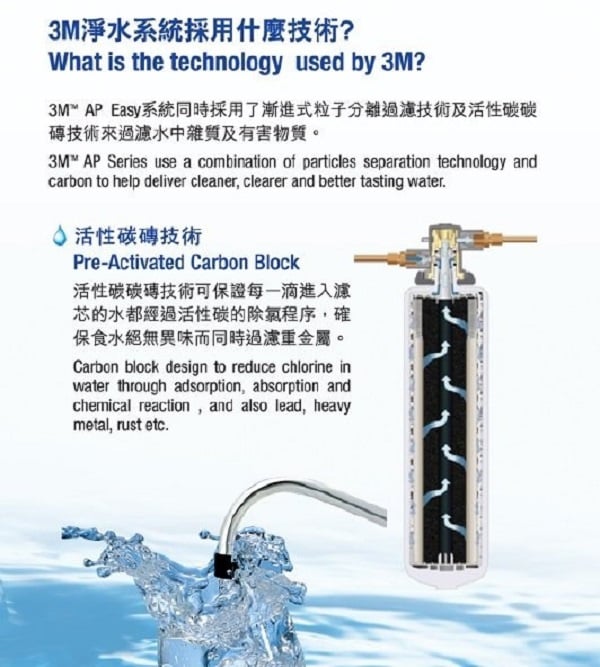 3M淨水系統採用什麼技術?
What is the technology used by 3M?

3M™ AP Easy系統同時採用了漸進式粒子分離過濾技術及活性碳碳磚技術來過濾水中雜質及有害物質。

3M™ AP Series use a combination of particles separation technology and carbon to help deliver cleaner, clearer and better tasting water.

活性碳磚技術
Pre-Activated Carbon Block

活性碳碳磚技術可保證每一滴進入濾芯的水都經過活性碳的除氯程序，確保食水絕無異味而同時過濾重金屬。

Carbon block design to reduce chlorine in water through adsorption, absorption and chemical reaction , and also lead, heavy metal, rust etc.